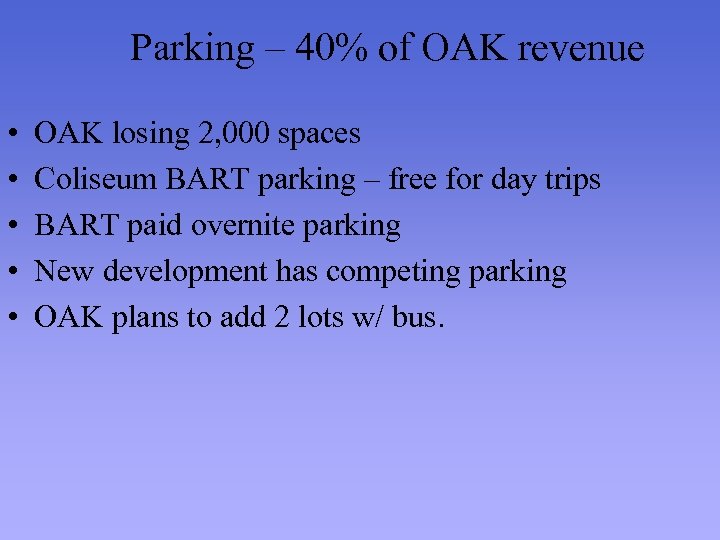 Parking – 40% of OAK revenue

• OAK losing 2,000 spaces
• Coliseum BART parking – free for day trips
• BART paid overnite parking
• New development has competing parking
• OAK plans to add 2 lots w/ bus.